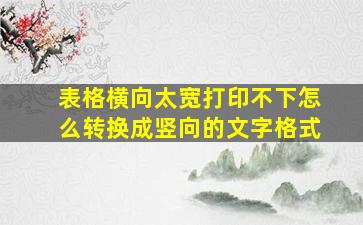 表格横向太宽打印不下怎么转换成竖向的文字格式